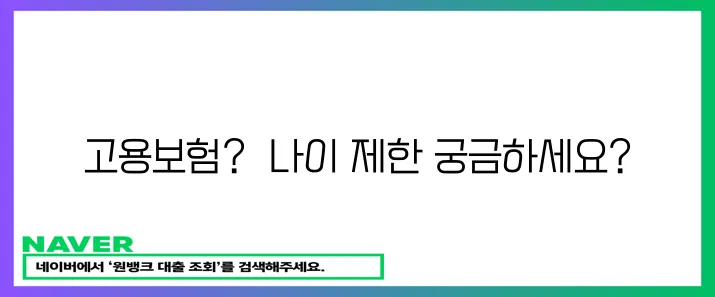 고용보험? 나이 제한 궁금하세요?

NAVER

네이버에서 '원뱅크 대출 조회'를 검색해주세요.